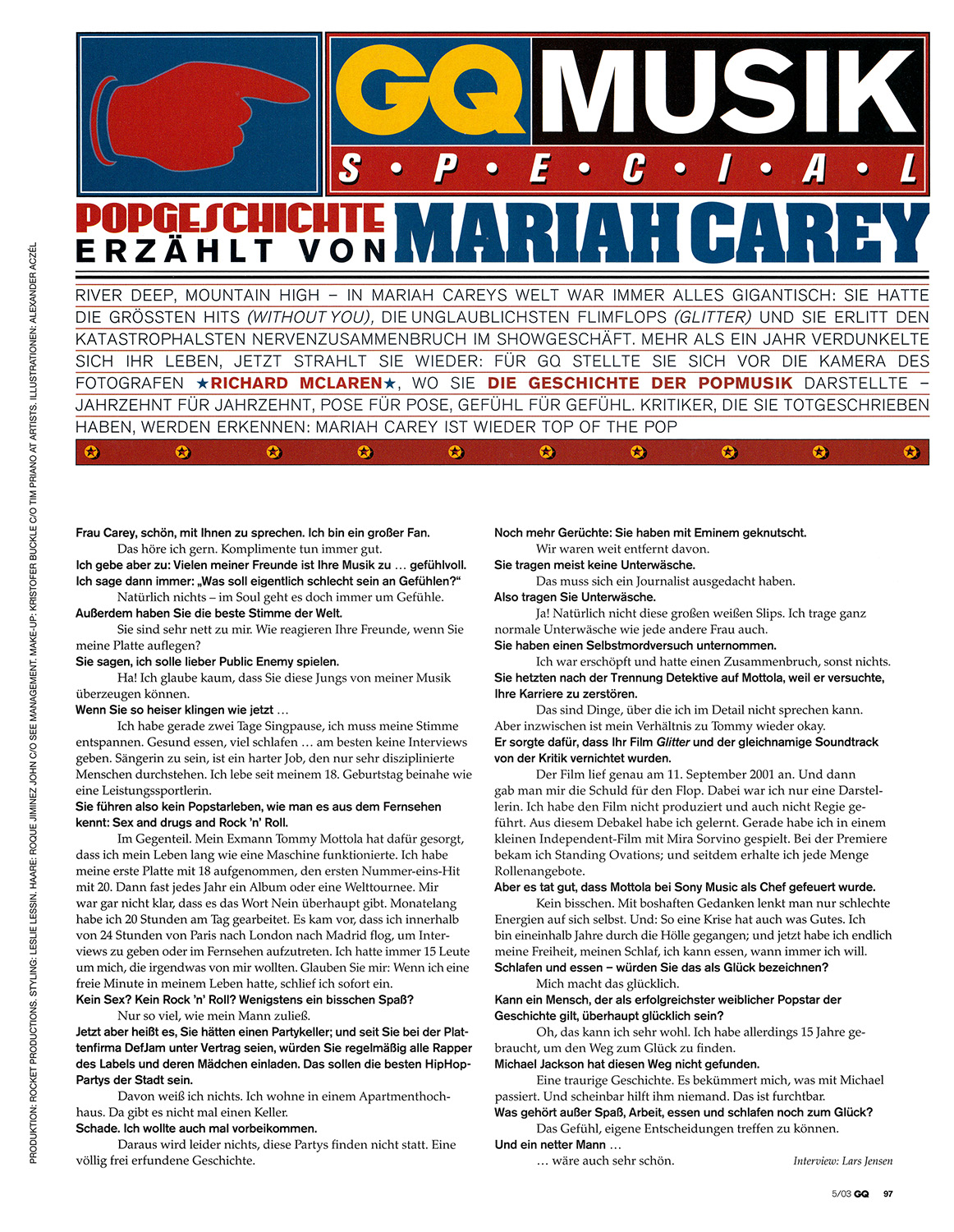 GQ MUSIK
S • P • E • C • I • A • L

POPGESCHICHTE ERZÄHLT VON MARIAH CAREY

RIVER DEEP, MOUNTAIN HIGH – IN MARIAH CAREYS WELT WAR IMMER ALLES GIGANTISCH: SIE HATTE DIE GRÖSSTEN HITS (WITHOUT YOU), DIE UNGLAUBLICHSTEN FLIMFLOPS (GLITTER) UND SIE ERLITT DEN KATASTROPHALSTEN NERVENZUSAMMENBRUCH IM SHOWGESCHÄFT. MEHR ALS EIN JAHR VERDUNKELTE SICH IHR LEBEN, JETZT STRAHLT SIE WIEDER: FÜR GQ STELLTE SIE SICH VOR DIE KAMERA DES FOTOGRAFEN ★RICHARD MCLAREN★, WO SIE DIE GESCHICHTE DER POPMUSIK DARSTELLTE – JAHRZEHNT FÜR JAHRZEHNT, POSE FÜR POSE, GEFÜHL FÜR GEFÜHL. KRITIKER, DIE SIE TOTGESCHRIEBEN HABEN, WERDEN ERKENNEN: MARIAH CAREY IST WIEDER TOP OF THE POP

PRODUKTION: ROCKET PRODUCTIONS. STYLING: LESLIE LESSIN. HAARE: ROQUE JIMINEZ JOHN C/O SEE MANAGEMENT. MAKE-UP: KRISTOFER BUCKLE C/O TIM PRIANO AT ARTISTS. ILLUSTRATIONEN: ALEXANDER ACZÉL

Frau Carey, schön, mit Ihnen zu sprechen. Ich bin ein großer Fan.
Das höre ich gern. Komplimente tun immer gut.
Ich gebe aber zu: Vielen meiner Freunde ist Ihre Musik zu … gefühlvoll. Ich sage dann immer: „Was soll eigentlich schlecht sein an Gefühlen?"
Natürlich nichts – im Soul geht es doch immer um Gefühle.
Außerdem haben Sie die beste Stimme der Welt.
Sie sind sehr nett zu mir. Wie reagieren Ihre Freunde, wenn Sie meine Platte auflegen?
Sie sagen, ich solle lieber Public Enemy spielen.
Ha! Ich glaube kaum, dass Sie diese Jungs von meiner Musik überzeugen können.
Wenn Sie so heiser klingen wie jetzt …
Ich habe gerade zwei Tage Singpause, ich muss meine Stimme entspannen. Gesund essen, viel schlafen … am besten keine Interviews geben. Sängerin zu sein, ist ein harter Job, den nur sehr disziplinierte Menschen durchstehen. Ich lebe seit meinem 18. Geburtstag beinahe wie eine Leistungssportlerin.
Sie führen also kein Popstarleben, wie man es aus dem Fernsehen kennt: Sex and drugs and Rock 'n' Roll.
Im Gegenteil. Mein Exmann Tommy Mottola hat dafür gesorgt, dass ich mein Leben lang wie eine Maschine funktionierte. Ich habe meine erste Platte mit 18 aufgenommen, den ersten Nummer-eins-Hit mit 20. Dann fast jedes Jahr ein Album oder eine Welttournee. Mir war gar nicht klar, dass es das Wort Nein überhaupt gibt. Monatelang habe ich 20 Stunden am Tag gearbeitet. Es kam vor, dass ich innerhalb von 24 Stunden von Paris nach London nach Madrid flog, um Interviews zu geben oder im Fernsehen aufzutreten. Ich hatte immer 15 Leute um mich, die irgendwas von mir wollten. Glauben Sie mir: Wenn ich eine freie Minute in meinem Leben hatte, schlief ich sofort ein.
Kein Sex? Kein Rock 'n' Roll? Wenigstens ein bisschen Spaß?
Nur so viel, wie mein Mann zuließ.
Jetzt aber heißt es, Sie hätten einen Partykeller; und seit Sie bei der Plattenfirma DefJam unter Vertrag seien, würden Sie regelmäßig alle Rapper des Labels und deren Mädchen einladen. Das sollen die besten HipHop-Partys der Stadt sein.
Davon weiß ich nichts. Ich wohne in einem Apartmenthochhaus. Da gibt es nicht mal einen Keller.
Schade. Ich wollte auch mal vorbeikommen.
Daraus wird leider nichts, diese Partys finden nicht statt. Eine völlig frei erfundene Geschichte.

Noch mehr Gerüchte: Sie haben mit Eminem geknutscht.
Wir waren weit entfernt davon.
Sie tragen meist keine Unterwäsche.
Das muss sich ein Journalist ausgedacht haben.
Also tragen Sie Unterwäsche.
Ja! Natürlich nicht diese großen weißen Slips. Ich trage ganz normale Unterwäsche wie jede andere Frau auch.
Sie haben einen Selbstmordversuch unternommen.
Ich war erschöpft und hatte einen Zusammenbruch, sonst nichts.
Sie hetzten nach der Trennung Detektive auf Mottola, weil er versuchte, Ihre Karriere zu zerstören.
Das sind Dinge, über die ich im Detail nicht sprechen kann. Aber inzwischen ist mein Verhältnis zu Tommy wieder okay.
Er sorgte dafür, dass Ihr Film Glitter und der gleichnamige Soundtrack von der Kritik vernichtet wurden.
Der Film lief genau am 11. September 2001 an. Und dann gab man mir die Schuld für den Flop. Dabei war ich nur eine Darstellerin. Ich habe den Film nicht produziert und auch nicht Regie geführt. Aus diesem Debakel habe ich gelernt. Gerade habe ich in einem kleinen Independent-Film mit Mira Sorvino gespielt. Bei der Premiere bekam ich Standing Ovations; und seitdem erhalte ich jede Menge Rollenangebote.
Aber es tat gut, dass Mottola bei Sony Music als Chef gefeuert wurde.
Kein bisschen. Mit boshaften Gedanken lenkt man nur schlechte Energien auf sich selbst. Und: So eine Krise hat auch was Gutes. Ich bin eineinhalb Jahre durch die Hölle gegangen; und jetzt habe ich endlich meine Freiheit, meinen Schlaf, ich kann essen, wann immer ich will.
Schlafen und essen – würden Sie das als Glück bezeichnen?
Mich macht das glücklich.
Kann ein Mensch, der als erfolgreichster weiblicher Popstar der Geschichte gilt, überhaupt glücklich sein?
Oh, das kann ich sehr wohl. Ich habe allerdings 15 Jahre gebraucht, um den Weg zum Glück zu finden.
Michael Jackson hat diesen Weg nicht gefunden.
Eine traurige Geschichte. Es bekümmert mich, was mit Michael passiert. Und scheinbar hilft ihm niemand. Das ist furchtbar.
Was gehört außer Spaß, Arbeit, essen und schlafen noch zum Glück?
Das Gefühl, eigene Entscheidungen treffen zu können.
Und ein netter Mann …
… wäre auch sehr schön.
Interview: Lars Jensen

5/03 GQ 97